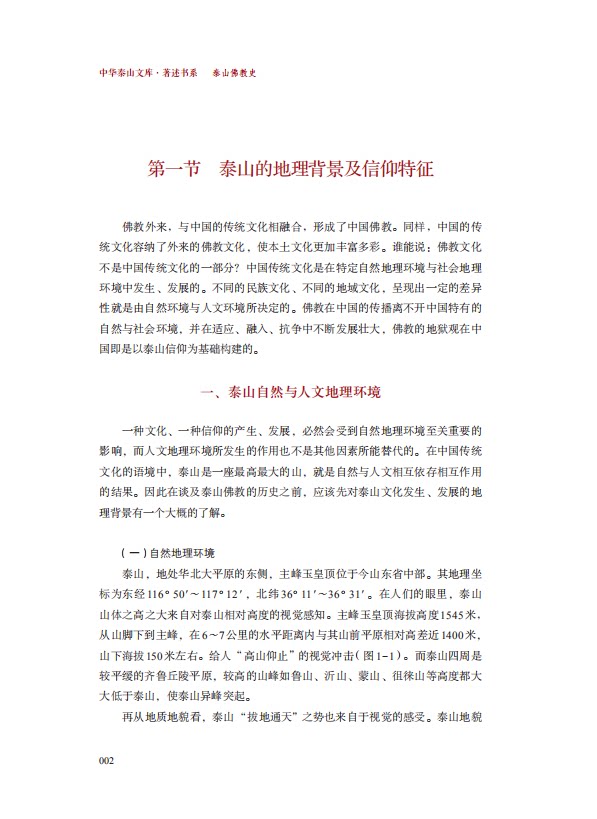 中华泰山文库·著述书系 泰山佛教史

第一节 泰山的地理背景及信仰特征

佛教外来，与中国的传统文化相融合，形成了中国佛教。同样，中国的传统文化容纳了外来的佛教文化，使本土文化更加丰富多彩。谁能说：佛教文化不是中国传统文化的一部分？中国传统文化是在特定自然地理环境与社会地理环境中发生、发展的。不同的民族文化、不同的地域文化，呈现出一定的差异性就是由自然环境与人文环境所决定的。佛教在中国的传播离不开中国特有的自然与社会环境，并在适应、融入、抗争中不断发展壮大，佛教的地狱观在中国即是以泰山信仰为基础构建的。

一、泰山自然与人文地理环境

一种文化、一种信仰的产生、发展，必然会受到自然地理环境至关重要的影响，而人文地理环境所发生的作用也不是其他因素所能替代的。在中国传统文化的语境中，泰山是一座最高最大的山，就是自然与人文相互依存相互作用的结果。因此在谈及泰山佛教的历史之前，应该先对泰山文化发生、发展的地理背景有一个大概的了解。

（一）自然地理环境

泰山，地处华北大平原的东侧，主峰玉皇顶位于今山东省中部。其地理坐标为东经116°50′～117°12′，北纬36°11′～36°31′。在人们的眼里，泰山山体之高之大来自对泰山相对高度的视觉感知。主峰玉皇顶海拔高度1545米，从山脚下到主峰，在6～7公里的水平距离内与其山前平原相对高差近1400米，山下海拔150米左右。给人“高山仰止”的视觉冲击（图1-1）。而泰山四周是较平缓的齐鲁丘陵平原，较高的山峰如鲁山、沂山、蒙山、徂徕山等高度都大大低于泰山，使泰山异峰突起。

再从地质地貌看，泰山“拔地通天”之势也来自于视觉的感受。泰山地貌

002